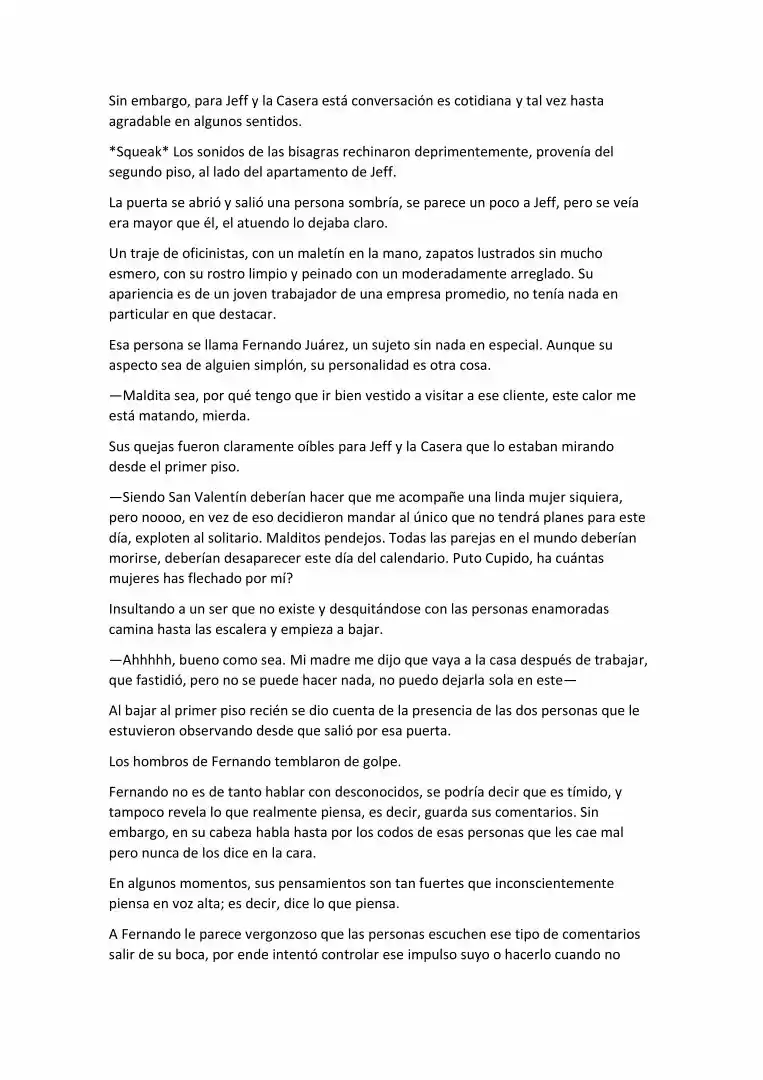 Sin embargo, para Jeff y la Casera está conversación es cotidiana y tal vez hasta agradable en algunos sentidos.

*Squeak* Los sonidos de las bisagras rechinaron deprimentemente, provenía del segundo piso, al lado del apartamento de Jeff.

La puerta se abrió y salió una persona sombría, se parece un poco a Jeff, pero se veía era mayor que él, el atuendo lo dejaba claro.

Un traje de oficinistas, con un maletín en la mano, zapatos lustrados sin mucho esmero, con su rostro limpio y peinado con un moderadamente arreglado. Su apariencia es de un joven trabajador de una empresa promedio, no tenía nada en particular en que destacar.

Esa persona se llama Fernando Juárez, un sujeto sin nada en especial. Aunque su aspecto sea de alguien simplón, su personalidad es otra cosa.

—Maldita sea, por qué tengo que ir bien vestido a visitar a ese cliente, este calor me está matando, mierda.

Sus quejas fueron claramente oíbles para Jeff y la Casera que lo estaban mirando desde el primer piso.

—Siendo San Valentín deberían hacer que me acompañe una linda mujer siquiera, pero noooo, en vez de eso decidieron mandar al único que no tendrá planes para este día, exploten al solitario. Malditos pendejos. Todas las parejas en el mundo deberían morirse, deberían desaparecer este día del calendario. Puto Cupido, ha cuántas mujeres has flechado por mí?

Insultando a un ser que no existe y desquitándose con las personas enamoradas camina hasta las escalera y empieza a bajar.

—Ahhhhh, bueno como sea. Mi madre me dijo que vaya a la casa después de trabajar, que fastidió, pero no se puede hacer nada, no puedo dejarla sola en este—

Al bajar al primer piso recién se dio cuenta de la presencia de las dos personas que le estuvieron observando desde que salió por esa puerta.

Los hombros de Fernando temblaron de golpe.

Fernando no es de tanto hablar con desconocidos, se podría decir que es tímido, y tampoco revela lo que realmente piensa, es decir, guarda sus comentarios. Sin embargo, en su cabeza habla hasta por los codos de esas personas que les cae mal pero nunca de los dice en la cara.

En algunos momentos, sus pensamientos son tan fuertes que inconscientemente piensa en voz alta; es decir, dice lo que piensa.

A Fernando le parece vergonzoso que las personas escuchen ese tipo de comentarios salir de su boca, por ende intentó controlar ese impulso suyo o hacerlo cuando no